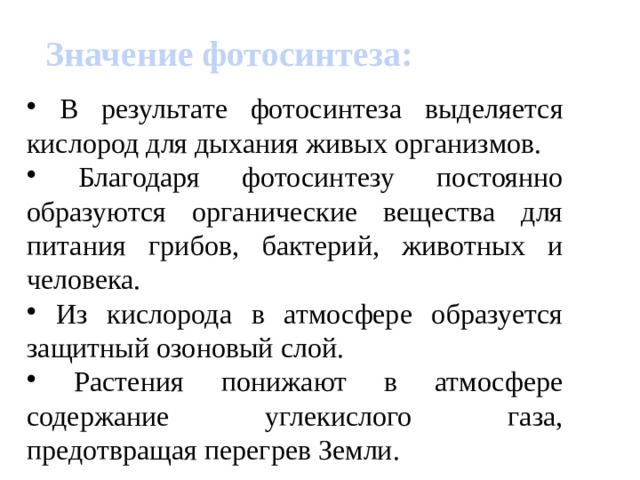 Значение фотосинтеза:

• В результате фотосинтеза выделяется кислород для дыхания живых организмов.

• Благодаря фотосинтезу постоянно образуются органические вещества для питания грибов, бактерий, животных и человека.

• Из кислорода в атмосфере образуется защитный озоновый слой.

• Растения понижают в атмосфере содержание углекислого газа, предотвращая перегрев Земли.